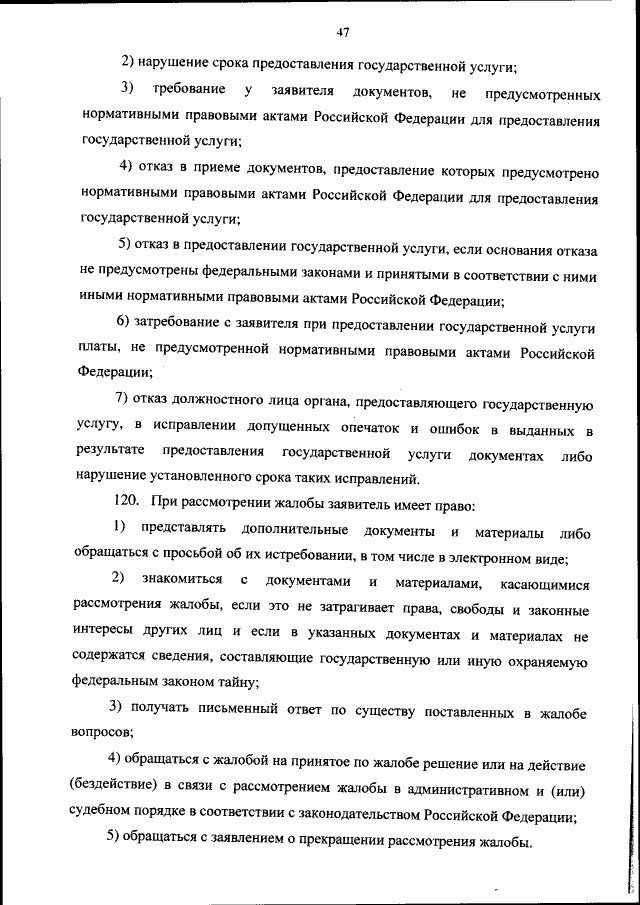 47

2) нарушение срока предоставления государственной услуги;

3) требование у заявителя документов, не предусмотренных нормативными правовыми актами Российской Федерации для предоставления государственной услуги;

4) отказ в приеме документов, предоставление которых предусмотрено нормативными правовыми актами Российской Федерации для предоставления государственной услуги;

5) отказ в предоставлении государственной услуги, если основания отказа не предусмотрены федеральными законами и принятыми в соответствии с ними иными нормативными правовыми актами Российской Федерации;

6) затребование с заявителя при предоставлении государственной услуги платы, не предусмотренной нормативными правовыми актами Российской Федерации;

7) отказ должностного лица органа, предоставляющего государственную услугу, в исправлении допущенных опечаток и ошибок в выданных в результате предоставления государственной услуги документах либо нарушение установленного срока таких исправлений.

120. При рассмотрении жалобы заявитель имеет право:

1) представлять дополнительные документы и материалы либо обращаться с просьбой об их истребовании, в том числе в электронном виде;

2) знакомиться с документами и материалами, касающимися рассмотрения жалобы, если это не затрагивает права, свободы и законные интересы других лиц и если в указанных документах и материалах не содержатся сведения, составляющие государственную или иную охраняемую федеральным законом тайну;

3) получать письменный ответ по существу поставленных в жалобе вопросов;

4) обращаться с жалобой на принятое по жалобе решение или на действие (бездействие) в связи с рассмотрением жалобы в административном и (или) судебном порядке в соответствии с законодательством Российской Федерации;

5) обращаться с заявлением о прекращении рассмотрения жалобы.